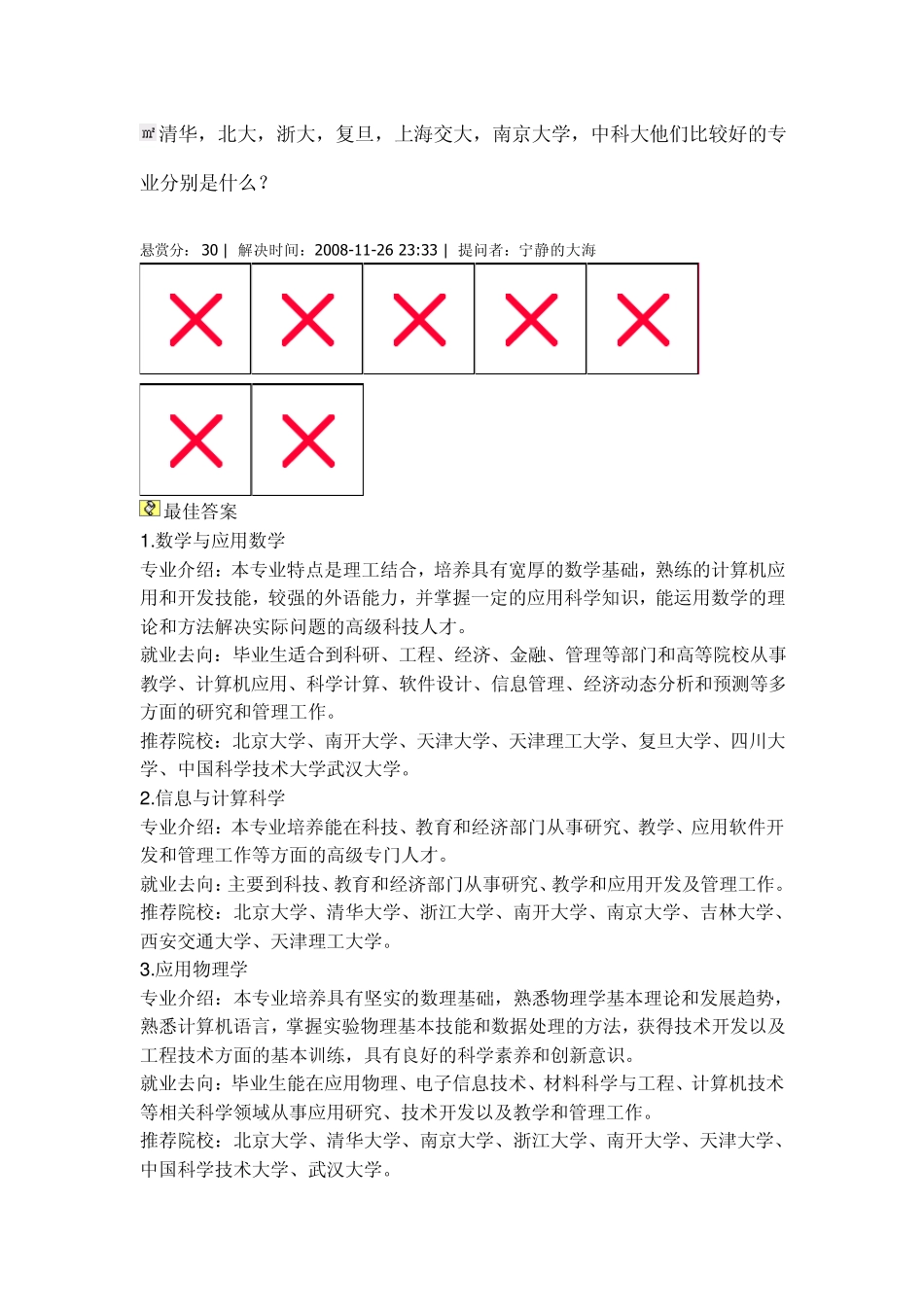 清华，北大，浙大，复旦，上海交大，南京大学，中科大他们比较好的专业分别是什么？

悬赏分：30 | 解决时间：2008-11-26 23:33 | 提问者：宁静的大海

最佳答案
1.数学与应用数学
专业介绍：本专业特点是理工结合，培养具有宽厚的数学基础，熟练的计算机应用和开发技能，较强的外语能力，并掌握一定的应用科学知识，能运用数学的理论和方法解决实际问题的高级科技人才。
就业去向：毕业生适合到科研、工程、经济、金融、管理等部门和高等院校从事教学、计算机应用、科学计算、软件设计、信息管理、经济动态分析和预测等多方面的研究和管理工作。
推荐院校：北京大学、南开大学、天津大学、天津理工大学、复旦大学、四川大学、中国科学技术大学武汉大学。
2.信息与计算科学
专业介绍：本专业培养能在科技、教育和经济部门从事研究、教学、应用软件开发和管理工作等方面的高级专门人才。
就业去向：主要到科技、教育和经济部门从事研究、教学和应用开发及管理工作。
推荐院校：北京大学、清华大学、浙江大学、南开大学、南京大学、吉林大学、西安交通大学、天津理工大学。
3.应用物理学
专业介绍：本专业培养具有坚实的数理基础，熟悉物理学基本理论和发展趋势，熟悉计算机语言，掌握实验物理基本技能和数据处理的方法，获得技术开发以及工程技术方面的基本训练，具有良好的科学素养和创新意识。
就业去向：毕业生能在应用物理、电子信息技术、材料科学与工程、计算机技术等相关科学领域从事应用研究、技术开发以及教学和管理工作。
推荐院校：北京大学、清华大学、南京大学、浙江大学、南开大学、天津大学、中国科学技术大学、武汉大学。